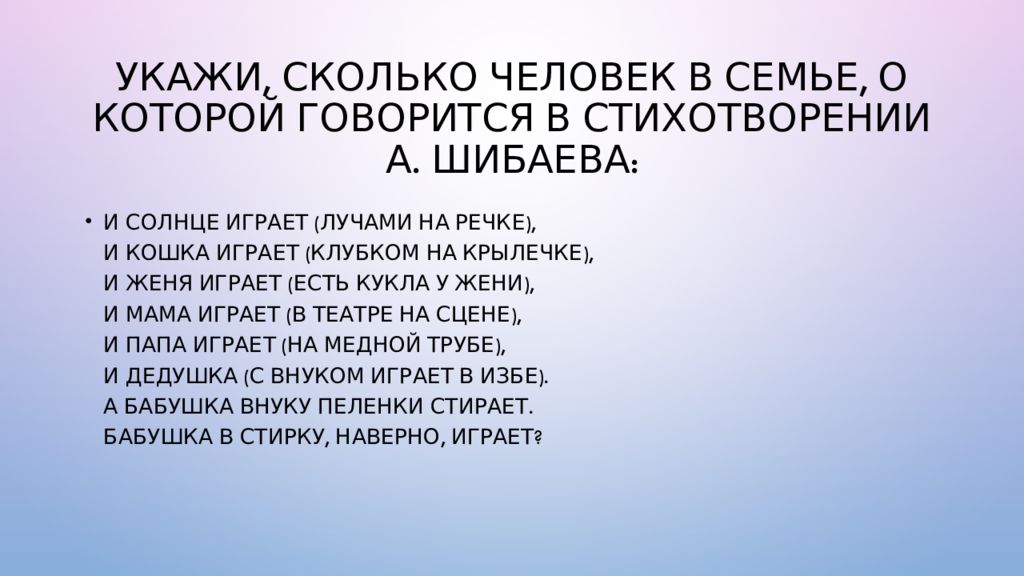 УКАЖИ, СКОЛЬКО ЧЕЛОВЕК В СЕМЬЕ, О КОТОРОЙ ГОВОРИТСЯ В СТИХОТВОРЕНИИ А. ШИБАЕВА:

• И СОЛНЦЕ ИГРАЕТ (ЛУЧАМИ НА РЕЧКЕ),
И КОШКА ИГРАЕТ (КЛУБКОМ НА КРЫЛЕЧКЕ),
И ЖЕНЯ ИГРАЕТ (ЕСТЬ КУКЛА У ЖЕНИ),
И МАМА ИГРАЕТ (В ТЕАТРЕ НА СЦЕНЕ),
И ПАПА ИГРАЕТ (НА МЕДНОЙ ТРУБЕ),
И ДЕДУШКА (С ВНУКОМ ИГРАЕТ В ИЗБЕ).
А БАБУШКА ВНУКУ ПЕЛЕНКИ СТИРАЕТ.
БАБУШКА В СТИРКУ, НАВЕРНО, ИГРАЕТ?